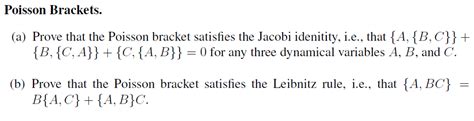 Poisson Brackets.

(a) Prove that the Poisson bracket satisfies the Jacobi idenitity, i.e., that $\{A, \{B, C\}\} + \{B, \{C, A\}\} + \{C, \{A, B\}\} = 0$ for any three dynamical variables $A$, $B$, and $C$.

(b) Prove that the Poisson bracket satisfies the Leibnitz rule, i.e., that $\{A, BC\} = B\{A, C\} + \{A, B\}C$.